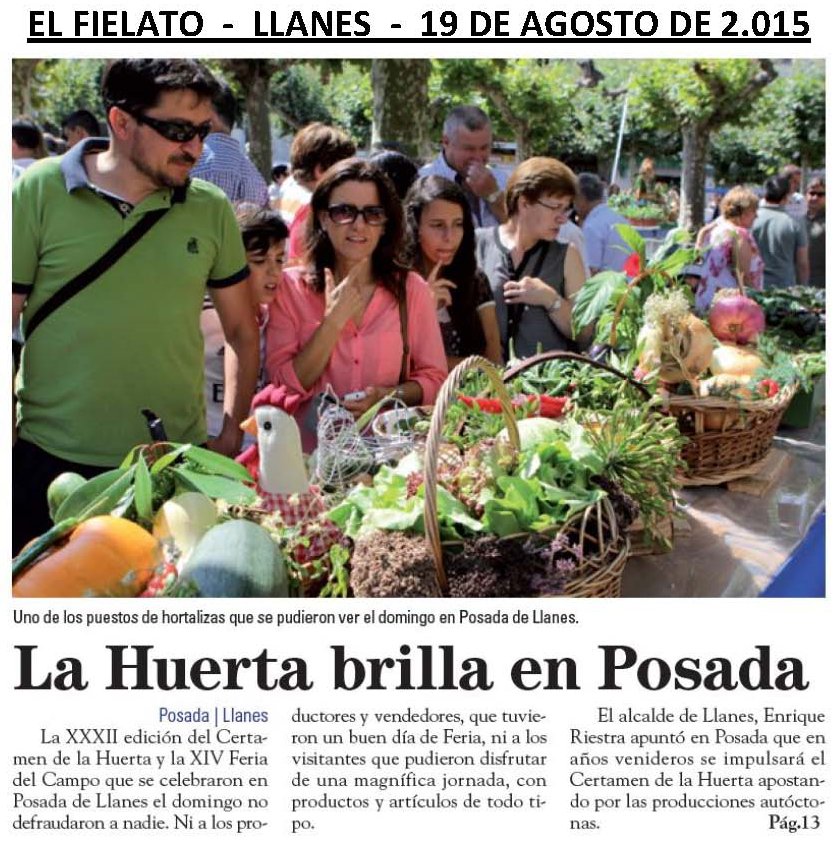 EL FIELATO - LLANES - 19 DE AGOSTO DE 2.015

Uno de los puestos de hortalizas que se pudieron ver el domingo en Posada de Llanes.

La Huerta brilla en Posada

Posada | Llanes

La XXXII edición del Certamen de la Huerta y la XIV Feria del Campo que se celebraron en Posada de Llanes el domingo no defraudaron a nadie. Ni a los productores y vendedores, que tuvieron un buen día de Feria, ni a los visitantes que pudieron disfrutar de una magnífica jornada, con productos y artículos de todo tipo.

El alcalde de Llanes, Enrique Riestra apuntó en Posada que en años venideros se impulsará el Certamen de la Huerta apostando por las producciones autóctonas.

Pág.13